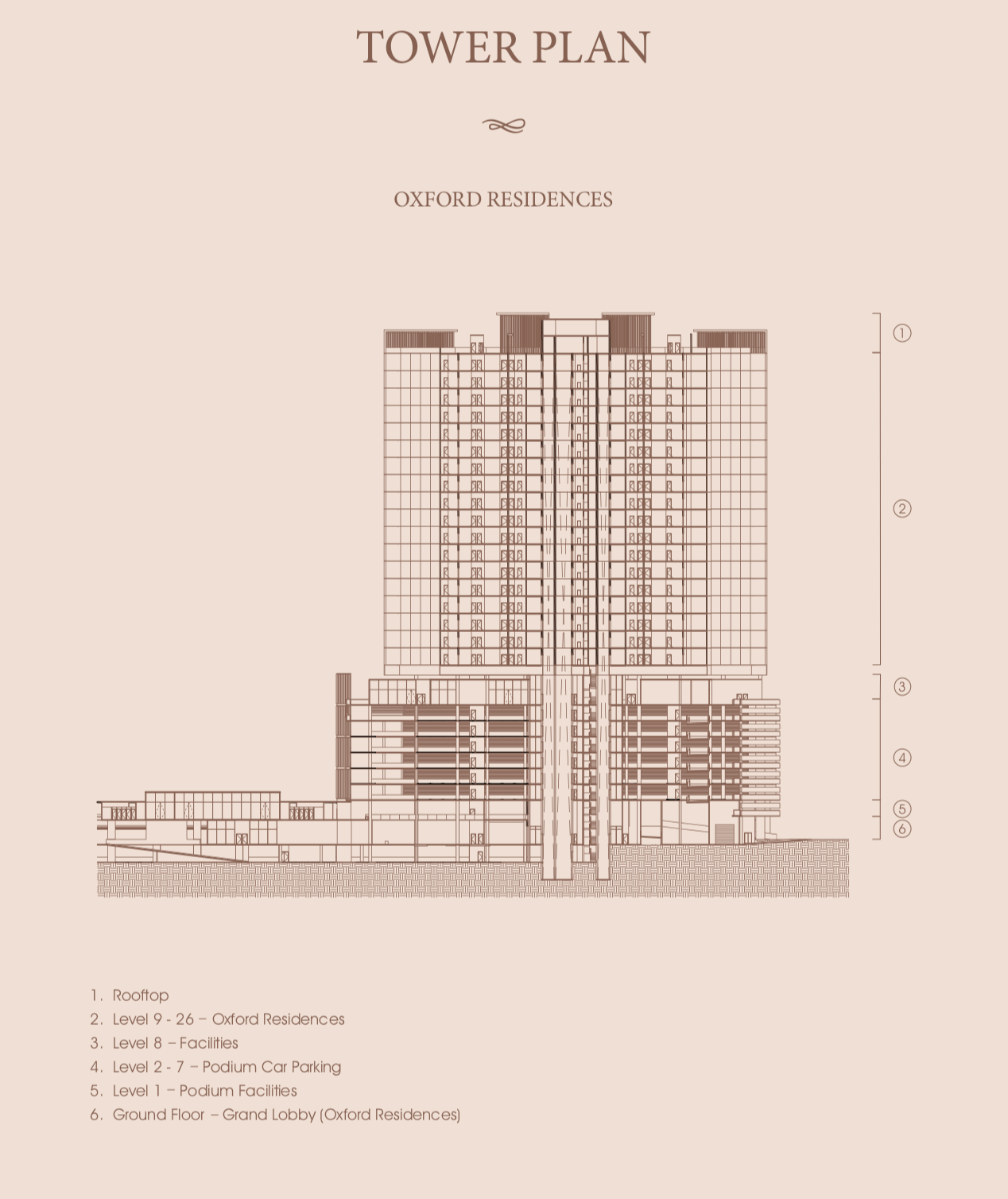 TOWER PLAN

OXFORD RESIDENCES

①

②

③

④

⑤

⑥

1. Rooftop
2. Level 9 - 26 – Oxford Residences
3. Level 8 – Facilities
4. Level 2 - 7 – Podium Car Parking
5. Level 1 – Podium Facilities
6. Ground Floor – Grand Lobby (Oxford Residences)